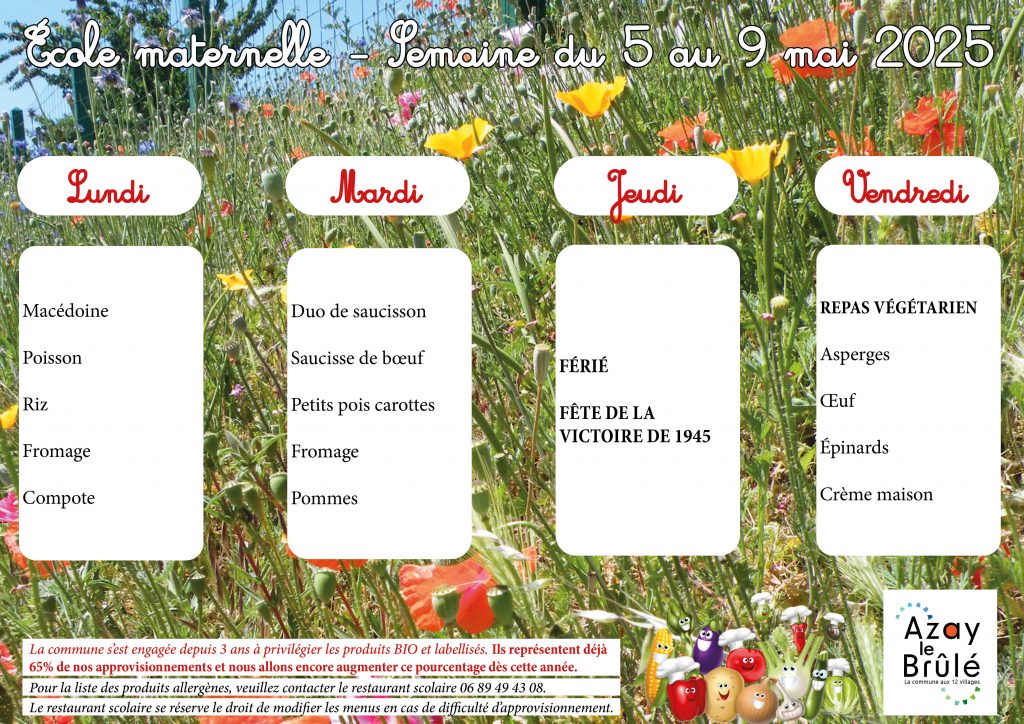 Ecole maternelle - Semaine du 5 au 9 mai 2025

Lundi

Macédoine

Poisson

Riz

Fromage

Compote

Mardi

Duo de saucisson

Saucisse de bœuf

Petits pois carottes

Fromage

Pommes

Jeudi

FÉRIÉ

FÊTE DE LA VICTOIRE DE 1945

Vendredi

REPAS VÉGÉTARIEN

Asperges

Œuf

Épinards

Crème maison

La commune s'est engagée depuis 3 ans à privilégier les produits BIO et labellisés. Ils représentent déjà 65% de nos approvisionnements et nous allons encore augmenter ce pourcentage dès cette année.

Pour la liste des produits allergènes, veuillez contacter le restaurant scolaire 06 89 49 43 08.

Le restaurant scolaire se réserve le droit de modifier les menus en cas de difficulté d'approvisionnement.

Azay le Brûlé
La commune aux 12 villages